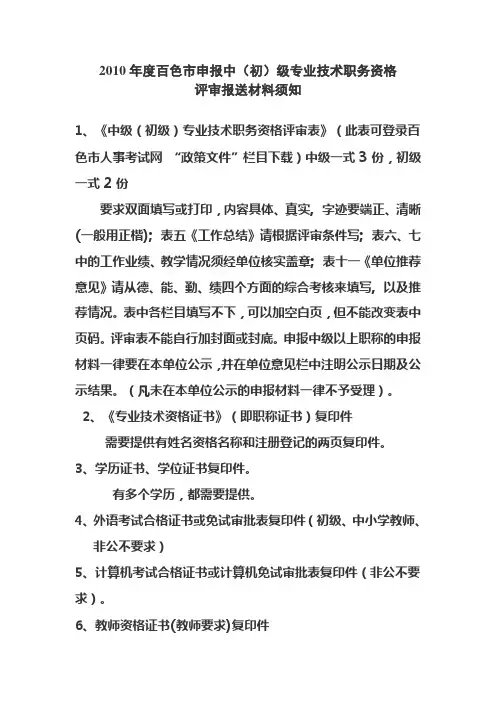 2010 年度百色市申报中（初）级专业技术职务资格
评审报送材料须知

1、《中级（初级）专业技术职务资格评审表》（此表可登录百色市人事考试网 “政策文件”栏目下载）中级一式 3 份，初级一式 2 份

要求双面填写或打印，内容具体、真实，字迹要端正、清晰(一般用正楷)；表五《工作总结》请根据评审条件写；表六、七中的工作业绩、教学情况须经单位核实盖章；表十一《单位推荐意见》请从德、能、勤、绩四个方面的综合考核来填写，以及推荐情况。表中各栏目填写不下，可以加空白页，但不能改变表中页码。评审表不能自行加封面或封底。申报中级以上职称的申报材料一律要在本单位公示，并在单位意见栏中注明公示日期及公示结果。（凡未在本单位公示的申报材料一律不予受理）。

2、《专业技术资格证书》（即职称证书）复印件

需要提供有姓名资格名称和注册登记的两页复印件。

3、学历证书、学位证书复印件。

有多个学历，都需要提供。

4、外语考试合格证书或免试审批表复印件（初级、中小学教师、非公不要求）

5、计算机考试合格证书或计算机免试审批表复印件（非公不要求）。

6、教师资格证书(教师要求)复印件